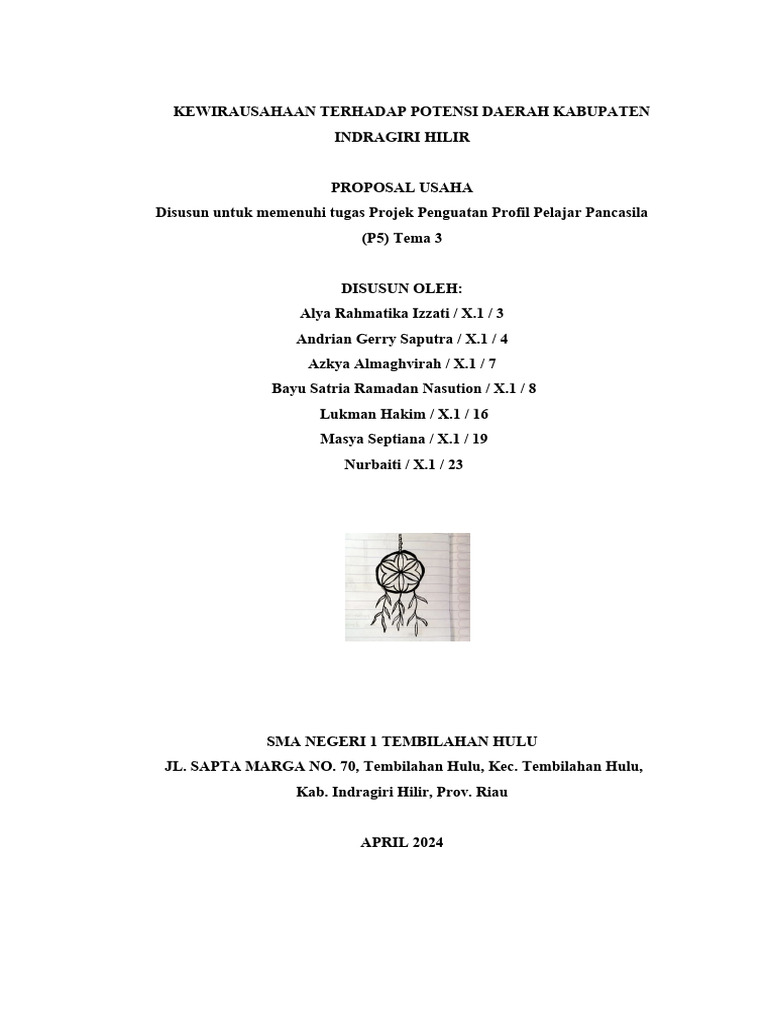 KEWIRAUSAHAAN TERHADAP POTENSI DAERAH KABUPATEN INDRAGIRI HILIR

PROPOSAL USAHA
Disusun untuk memenuhi tugas Projek Penguatan Profil Pelajar Pancasila (P5) Tema 3

DISUSUN OLEH:
Alya Rahmatika Izzati / X.1 / 3
Andrian Gerry Saputra / X.1 / 4
Azkya Almaghvirah / X.1 / 7
Bayu Satria Ramadan Nasution / X.1 / 8
Lukman Hakim / X.1 / 16
Masya Septiana / X.1 / 19
Nurbaiti / X.1 / 23

SMA NEGERI 1 TEMBILAHAN HULU
JL. SAPTA MARGA NO. 70, Tembilahan Hulu, Kec. Tembilahan Hulu,
Kab. Indragiri Hilir, Prov. Riau

APRIL 2024